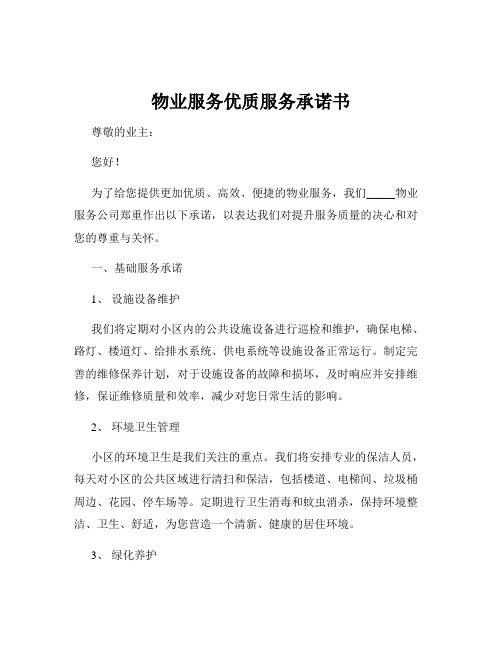 物业服务优质服务承诺书

尊敬的业主：

您好！

为了给您提供更加优质、高效、便捷的物业服务，我们_____物业服务公司郑重作出以下承诺，以表达我们对提升服务质量的决心和对您的尊重与关怀。

一、基础服务承诺

1、 设施设备维护

我们将定期对小区内的公共设施设备进行巡检和维护，确保电梯、路灯、楼道灯、给排水系统、供电系统等设施设备正常运行。制定完善的维修保养计划，对于设施设备的故障和损坏，及时响应并安排维修，保证维修质量和效率，减少对您日常生活的影响。

2、 环境卫生管理

小区的环境卫生是我们关注的重点。我们将安排专业的保洁人员，每天对小区的公共区域进行清扫和保洁，包括楼道、电梯间、垃圾桶周边、花园、停车场等。定期进行卫生消毒和蚊虫消杀，保持环境整洁、卫生、舒适，为您营造一个清新、健康的居住环境。

3、 绿化养护